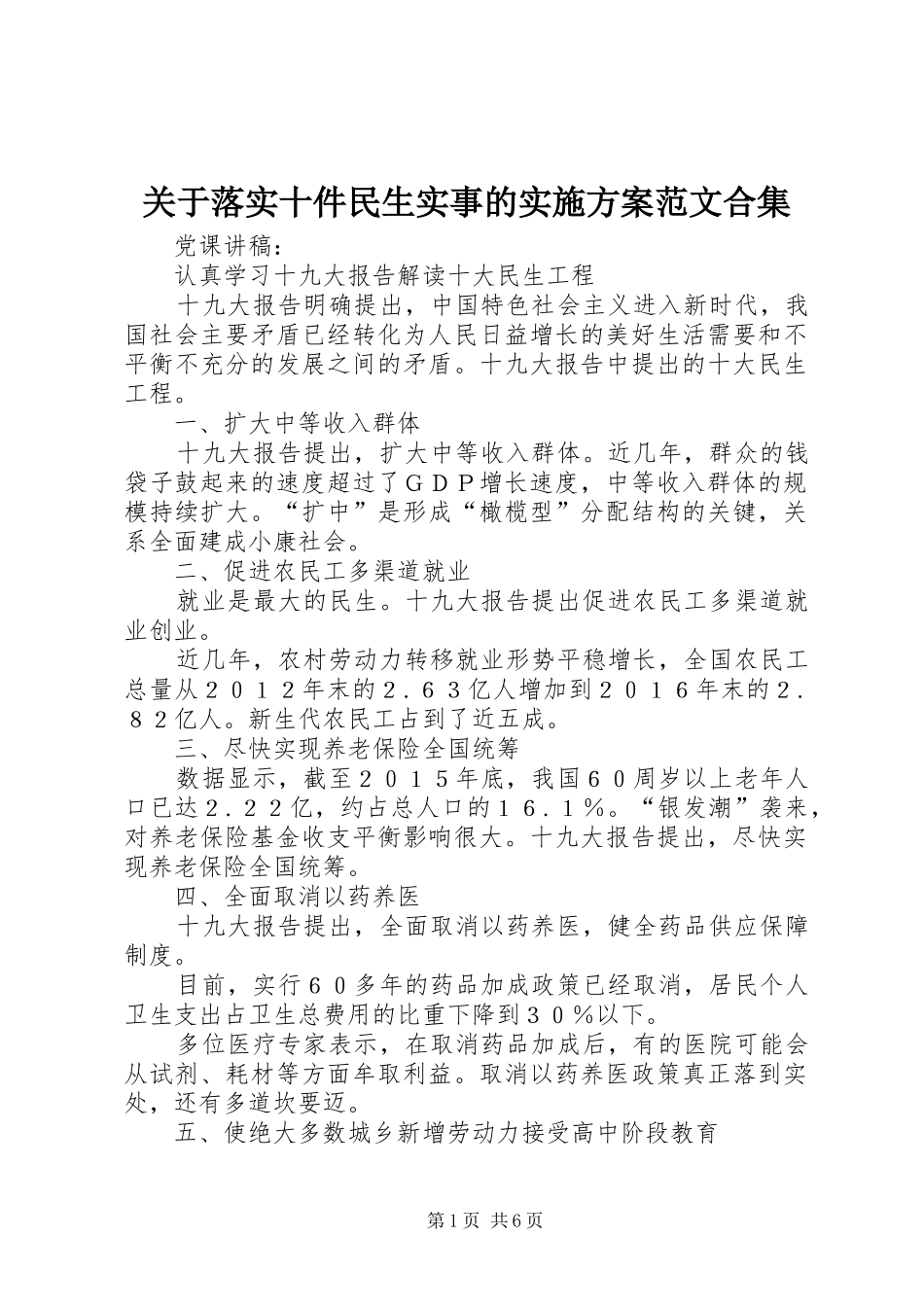 关于落实十件民生实事的实施方案范文合集

党课讲稿：

认真学习十九大报告解读十大民生工程

十九大报告明确提出，中国特色社会主义进入新时代，我国社会主要矛盾已经转化为人民日益增长的美好生活需要和不平衡不充分的发展之间的矛盾。十九大报告中提出的十大民生工程。

一、扩大中等收入群体

十九大报告提出，扩大中等收入群体。近几年，群众的钱袋子鼓起来的速度超过了ＧＤＰ增长速度，中等收入群体的规模持续扩大。“扩中”是形成“橄榄型”分配结构的关键，关系全面建成小康社会。

二、促进农民工多渠道就业

就业是最大的民生。十九大报告提出促进农民工多渠道就业创业。

近几年，农村劳动力转移就业形势平稳增长，全国农民工总量从２０１２年末的２．６３亿人增加到２０１６年末的２．８２亿人。新生代农民工占到了近五成。

三、尽快实现养老保险全国统筹

数据显示，截至２０１５年底，我国６０周岁以上老年人口已达２．２２亿，约占总人口的１６．１％。“银发潮”袭来，对养老保险基金收支平衡影响很大。十九大报告提出，尽快实现养老保险全国统筹。

四、全面取消以药养医

十九大报告提出，全面取消以药养医，健全药品供应保障制度。

目前，实行６０多年的药品加成政策已经取消，居民个人卫生支出占卫生总费用的比重下降到３０％以下。

多位医疗专家表示，在取消药品加成后，有的医院可能会从试剂、耗材等方面牟取利益。取消以药养医政策真正落到实处，还有多道坎要迈。

五、使绝大多数城乡新增劳动力接受高中阶段教育

第1页 共6页